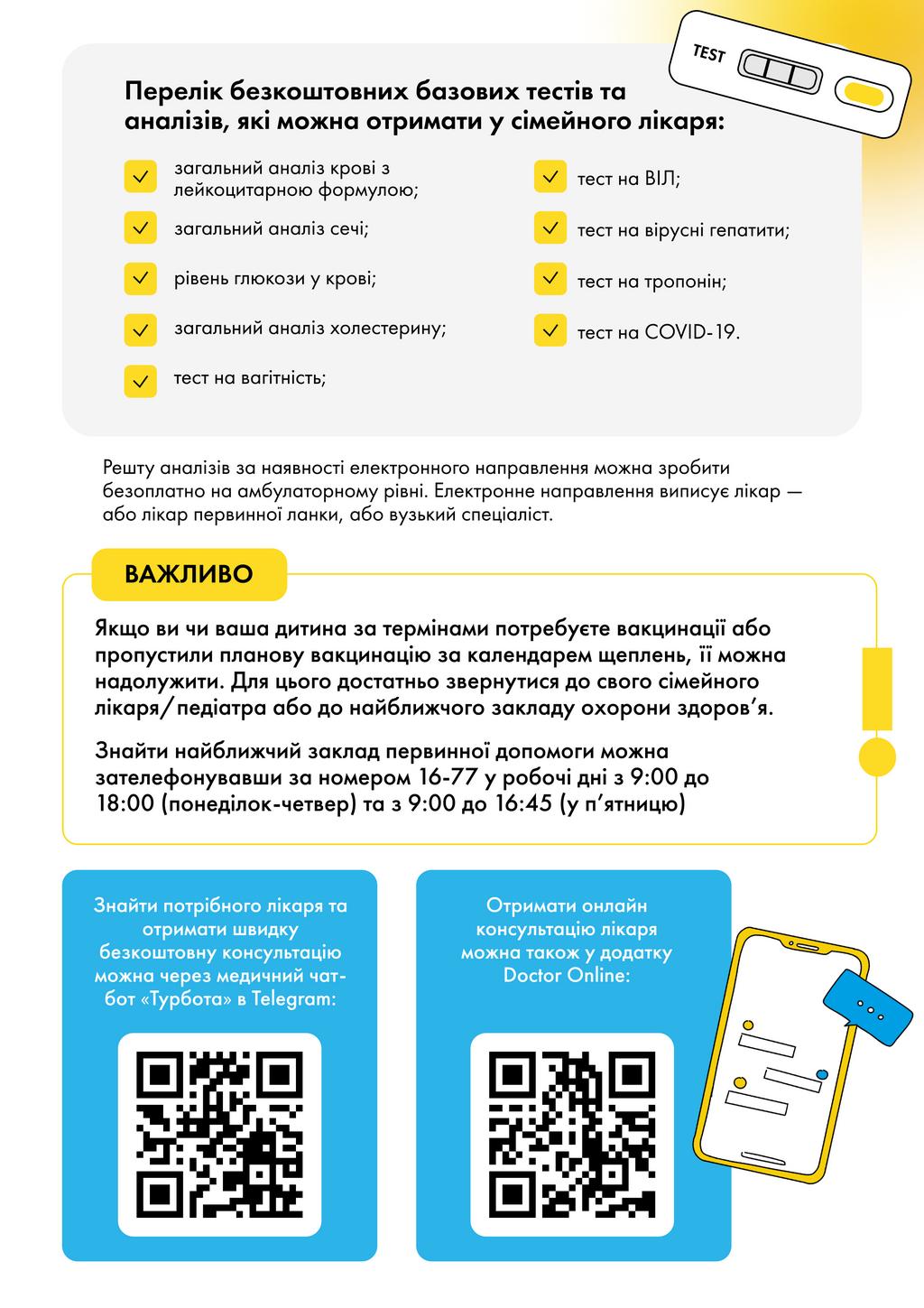 TEST

Перелік безкоштовних базових тестів та аналізів, які можна отримати у сімейного лікаря:

загальний аналіз крові з лейкоцитарною формулою;

загальний аналіз сечі;

рівень глюкози у крові;

загальний аналіз холестерину;

тест на вагітність;

тест на ВІЛ;

тест на вірусні гепатити;

тест на тропонін;

тест на COVID-19.

Решту аналізів за наявності електронного направлення можна зробити безоплатно на амбулаторному рівні. Електронне направлення виписує лікар — або лікар первинної ланки, або вузький спеціаліст.

ВАЖЛИВО

Якщо ви чи ваша дитина за термінами потребуєте вакцинації або пропустили планову вакцинацію за календарем щеплень, її можна надолужити. Для цього достатньо звернутися до свого сімейного лікаря/педіатра або до найближчого закладу охорони здоров'я.

Знайти найближчий заклад первинної допомоги можна зателефонувавши за номером 16-77 у робочі дні з 9:00 до 18:00 (понеділок-четвер) та з 9:00 до 16:45 (у п'ятницю)

Знайти потрібного лікаря та отримати швидку безкоштовну консультацію можна через медичний чат-бот «Турбота» в Telegram:

Отримати онлайн консультацію лікаря можна також у додатку Doctor Online: